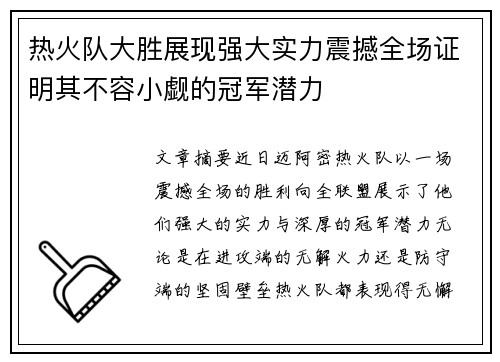 热火队大胜展现强大实力震撼全场证明其不容小觑的冠军潜力

文章摘要近日迈阿密热火队以一场震撼全场的胜利向全联盟展示了他们强大的实力与深厚的冠军潜力无论是在进攻端的无解火力还是防守端的坚固壁垒热火队都表现得无懈